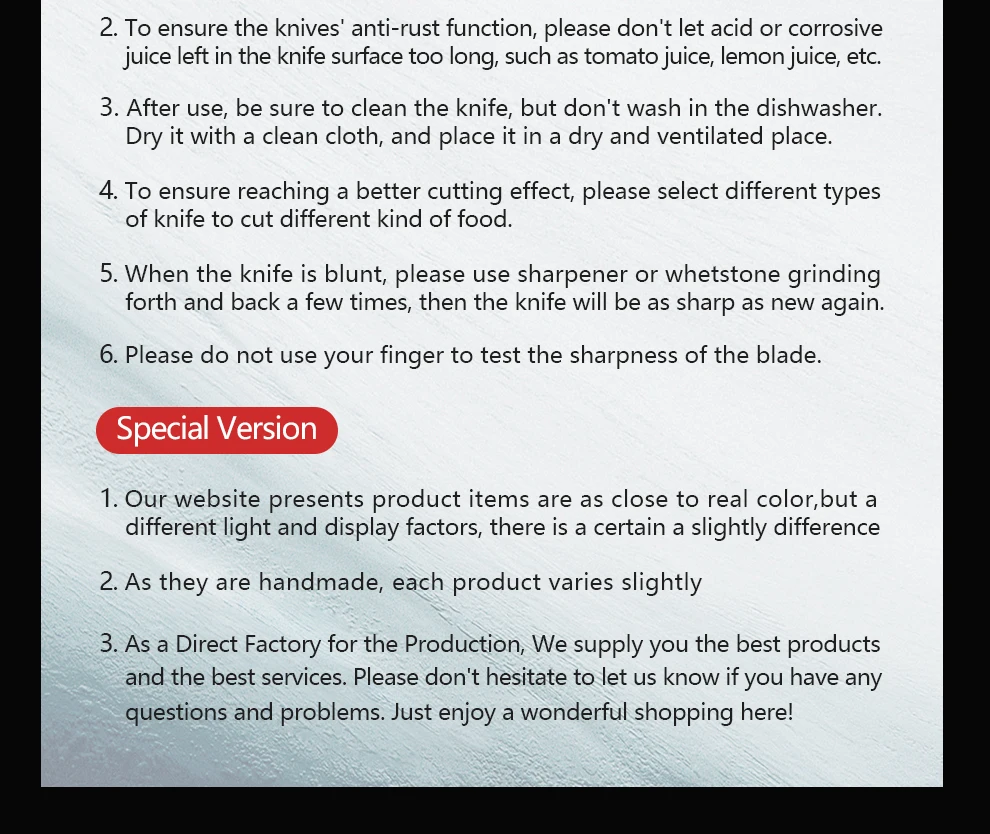 2. To ensure the knives' anti-rust function, please don't let acid or corrosive juice left in the knife surface too long, such as tomato juice, lemon juice, etc.

3. After use, be sure to clean the knife, but don't wash in the dishwasher. Dry it with a clean cloth, and place it in a dry and ventilated place.

4. To ensure reaching a better cutting effect, please select different types of knife to cut different kind of food.

5. When the knife is blunt, please use sharpener or whetstone grinding forth and back a few times, then the knife will be as sharp as new again.

6. Please do not use your finger to test the sharpness of the blade.

Special Version

1. Our website presents product items are as close to real color,but a different light and display factors, there is a certain a slightly difference

2. As they are handmade, each product varies slightly

3. As a Direct Factory for the Production, We supply you the best products and the best services. Please don't hesitate to let us know if you have any questions and problems. Just enjoy a wonderful shopping here!